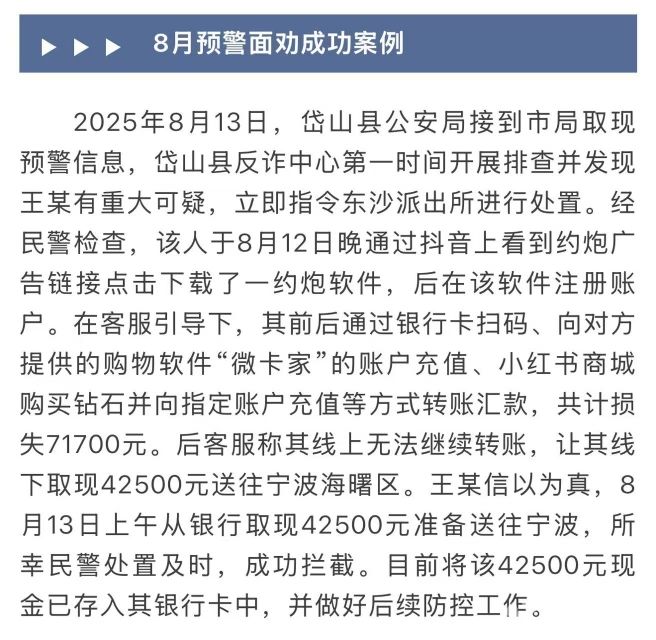 ▶ ▶ ▶ 8月预警面劝成功案例

2025年8月13日，岱山县公安局接到市局取现预警信息，岱山县反诈中心第一时间开展排查并发现王某有重大可疑，立即指令东沙派出所进行处置。经民警检查，该人于8月12日晚通过抖音上看到约炮广告链接点击下载了一约炮软件，后在该软件注册账户。在客服引导下，其前后通过银行卡扫码、向对方提供的购物软件“微卡家”的账户充值、小红书商城购买钻石并向指定账户充值等方式转账汇款，共计损失71700元。后客服称其线上无法继续转账，让其线下取现42500元送往宁波海曙区。王某信以为真，8月13日上午从银行取现42500元准备送往宁波，所幸民警处置及时，成功拦截。目前将该42500元现金已存入其银行卡中，并做好后续防控工作。